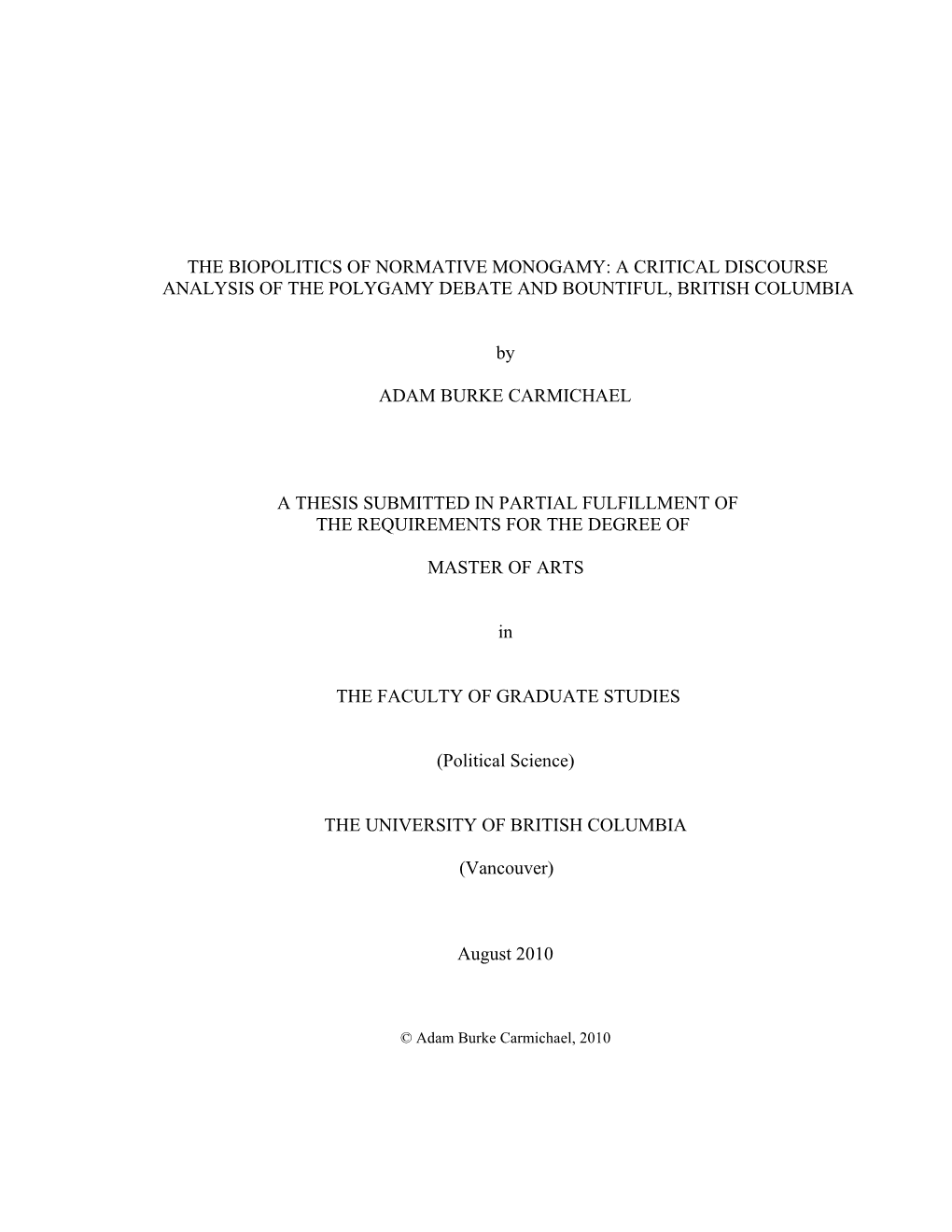 THE BIOPOLITICS OF NORMATIVE MONOGAMY: A CRITICAL DISCOURSE ANALYSIS OF THE POLYGAMY DEBATE AND BOUNTIFUL, BRITISH COLUMBIA

by

ADAM BURKE CARMICHAEL

A THESIS SUBMITTED IN PARTIAL FULFILLMENT OF THE REQUIREMENTS FOR THE DEGREE OF

MASTER OF ARTS

in

THE FACULTY OF GRADUATE STUDIES

(Political Science)

THE UNIVERSITY OF BRITISH COLUMBIA

(Vancouver)

August 2010

© Adam Burke Carmichael, 2010